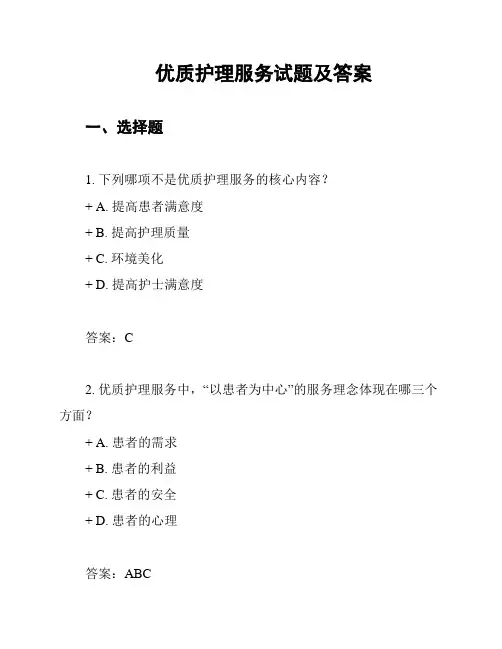 优质护理服务试题及答案

一、选择题

1. 下列哪项不是优质护理服务的核心内容？

+ A. 提高患者满意度

+ B. 提高护理质量

+ C. 环境美化

+ D. 提高护士满意度

答案：C

2. 优质护理服务中，“以患者为中心”的服务理念体现在哪三个方面？

+ A. 患者的需求

+ B. 患者的利益

+ C. 患者的安全

+ D. 患者的心理

答案：ABC